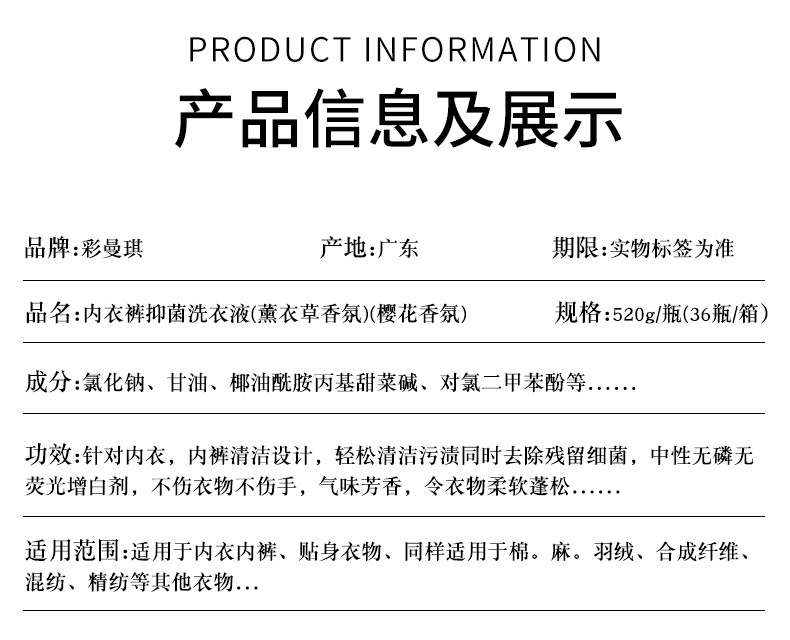 PRODUCT INFORMATION

产品信息及展示

品牌:彩曼琪 产地:广东 期限:实物标签为准

品名:内衣裤抑菌洗衣液(薰衣草香氛)(樱花香氛) 规格:520g/瓶(36瓶/箱)

成分:氯化钠、甘油、椰油酰胺丙基甜菜碱、对氯二甲苯酚等......

功效:针对内衣,内裤清洁设计,轻松清洁污渍同时去除残留细菌,中性无磷无荧光增白剂,不伤衣物不伤手,气味芳香,令衣物柔软蓬松......

适用范围:适用于内衣内裤、贴身衣物、同样适用于棉。麻。羽绒、合成纤维、混纺、精纺等其他衣物...